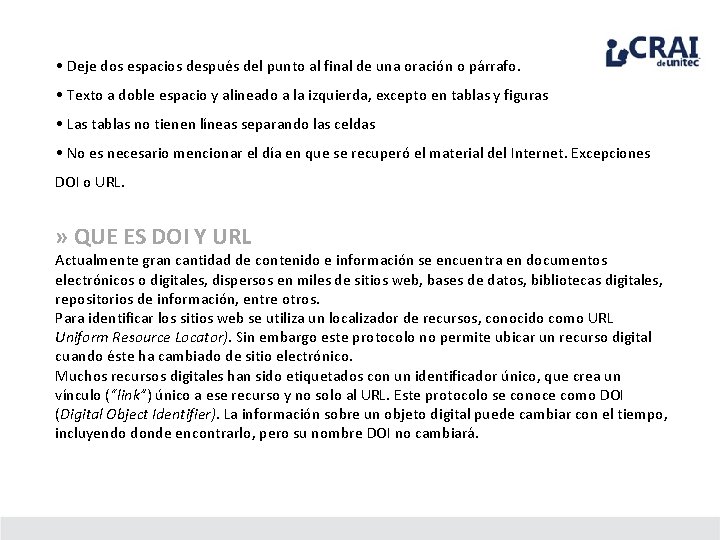 CRAI de unitec

• Deje dos espacios después del punto al final de una oración o párrafo.

• Texto a doble espacio y alineado a la izquierda, excepto en tablas y figuras

• Las tablas no tienen líneas separando las celdas

• No es necesario mencionar el día en que se recuperó el material del Internet. Excepciones DOI o URL.

» QUE ES DOI Y URL

Actualmente gran cantidad de contenido e información se encuentra en documentos electrónicos o digitales, dispersos en miles de sitios web, bases de datos, bibliotecas digitales, repositorios de información, entre otros.
Para identificar los sitios web se utiliza un localizador de recursos, conocido como URL Uniform Resource Locator). Sin embargo este protocolo no permite ubicar un recurso digital cuando éste ha cambiado de sitio electrónico.
Muchos recursos digitales han sido etiquetados con un identificador único, que crea un vínculo ("link") único a ese recurso y no solo al URL. Este protocolo se conoce como DOI (Digital Object Identifier). La información sobre un objeto digital puede cambiar con el tiempo, incluyendo donde encontrarlo, pero su nombre DOI no cambiará.